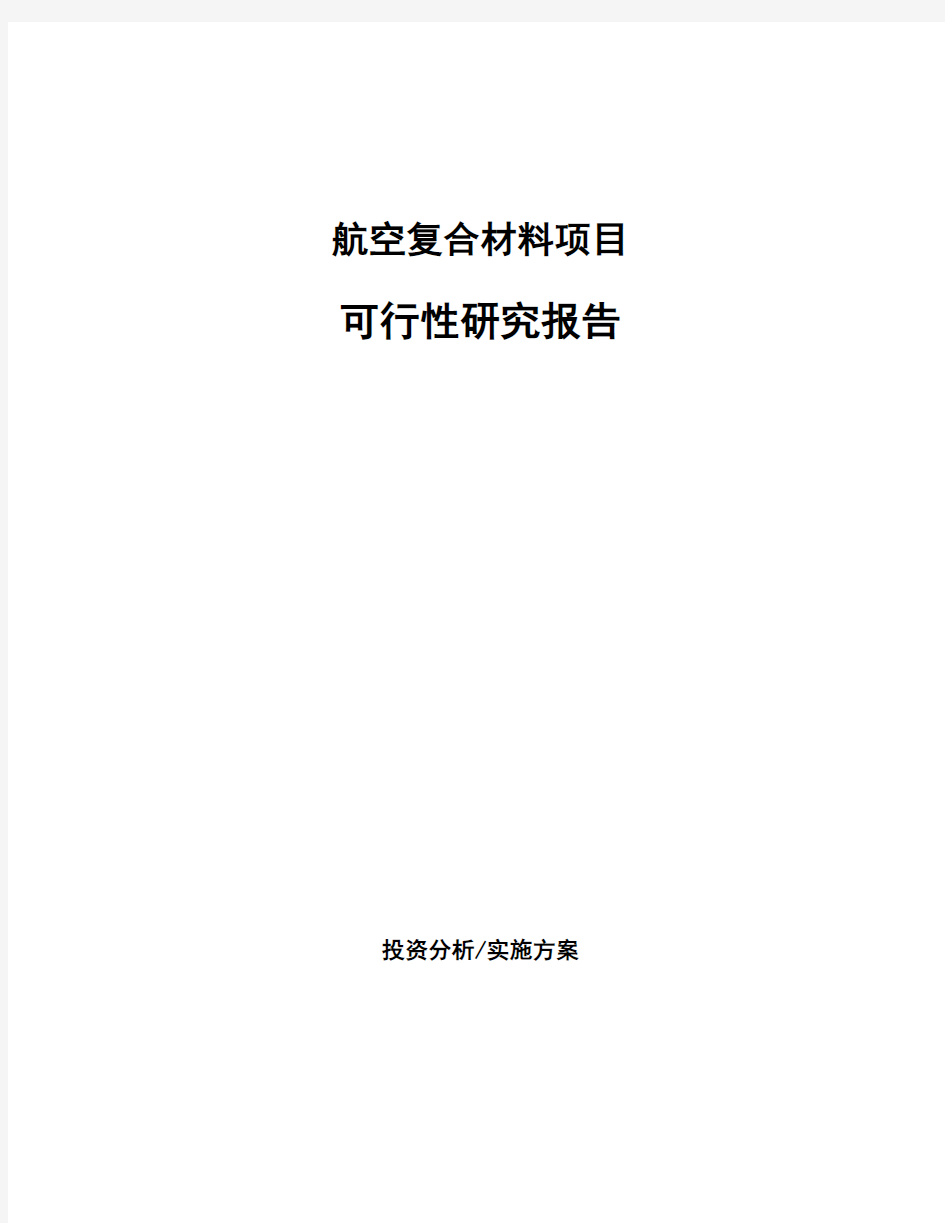 航空复合材料项目

可行性研究报告

投资分析/实施方案